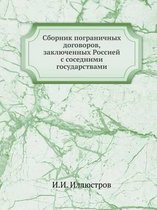 Сборник пограничных договоров, заключенных Россией с соседними государствами

И.И. Иллюстров